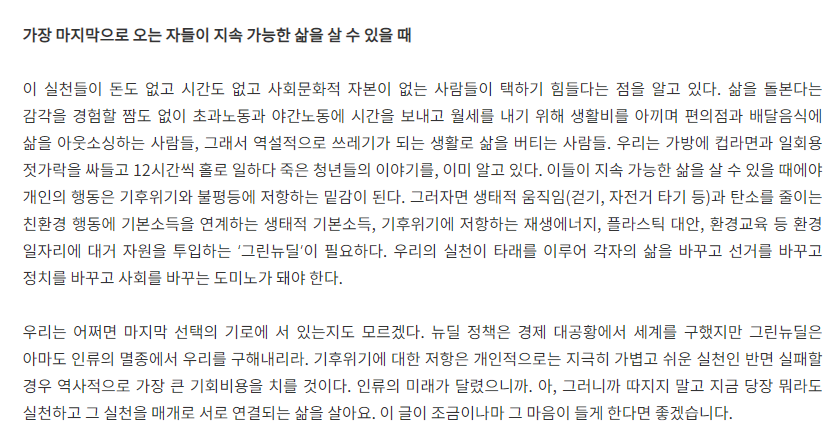 가장 마지막으로 오는 자들이 지속 가능한 삶을 살 수 있을 때

이 실천들이 돈도 없고 시간도 없고 사회문화적 자본이 없는 사람들이 택하기 힘들다는 점을 알고 있다. 삶을 돌본다는 감각을 경험할 짬도 없이 초과노동과 야간노동에 시간을 보내고 월세를 내기 위해 생활비를 아끼며 편의점과 배달음식에 삶을 아웃소싱하는 사람들, 그래서 역설적으로 쓰레기가 되는 생활로 삶을 버티는 사람들. 우리는 가방에 컵라면과 일회용 젓가락을 싸들고 12시간씩 홀로 일하다 죽은 청년들의 이야기를, 이미 알고 있다. 이들이 지속 가능한 삶을 살 수 있을 때에야 개인의 행동은 기후위기와 불평등에 저항하는 밑감이 된다. 그러자면 생태적 움직임(걷기, 자전거 타기 등)과 탄소를 줄이는 친환경 행동에 기본소득을 연계하는 생태적 기본소득, 기후위기에 저항하는 재생에너지, 플라스틱 대안, 환경교육 등 환경 일자리에 대거 자원을 투입하는 '그린뉴딜'이 필요하다. 우리의 실천이 타래를 이루어 각자의 삶을 바꾸고 선거를 바꾸고 정치를 바꾸고 사회를 바꾸는 도미노가 돼야 한다.

우리는 어쩌면 마지막 선택의 기로에 서 있는지도 모르겠다. 뉴딜 정책은 경제 대공황에서 세계를 구했지만 그린뉴딜은 아마도 인류의 멸종에서 우리를 구해내리라. 기후위기에 대한 저항은 개인적으로는 지극히 가볍고 쉬운 실천인 반면 실패할 경우 역사적으로 가장 큰 기회비용을 치를 것이다. 인류의 미래가 달렸으니까. 아, 그러니까 따지지 말고 지금 당장 뭐라도 실천하고 그 실천을 매개로 서로 연결되는 삶을 살아요. 이 글이 조금이나마 그 마음이 들게 한다면 좋겠습니다.